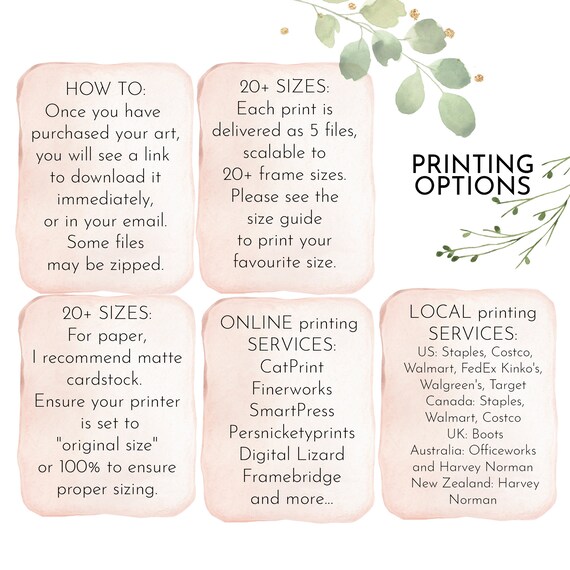 HOW TO:
Once you have purchased your art, you will see a link to download it immediately, or in your email. Some files may be zipped.

20+ SIZES:
Each print is delivered as 5 files, scalable to 20+ frame sizes. Please see the size guide to print your favourite size.

PRINTING
OPTIONS

20+ SIZES:
For paper, I recommend matte cardstock. Ensure your printer is set to "original size" or 100% to ensure proper sizing.

ONLINE printing
SERVICES:
CatPrint
Finerworks
SmartPress
Persnicketyprints
Digital Lizard
Framebridge
and more...

LOCAL printing
SERVICES:
US: Staples, Costco, Walmart, FedEx Kinko's, Walgreen's, Target
Canada: Staples, Walmart, Costco
UK: Boots
Australia: Officeworks and Harvey Norman
New Zealand: Harvey Norman